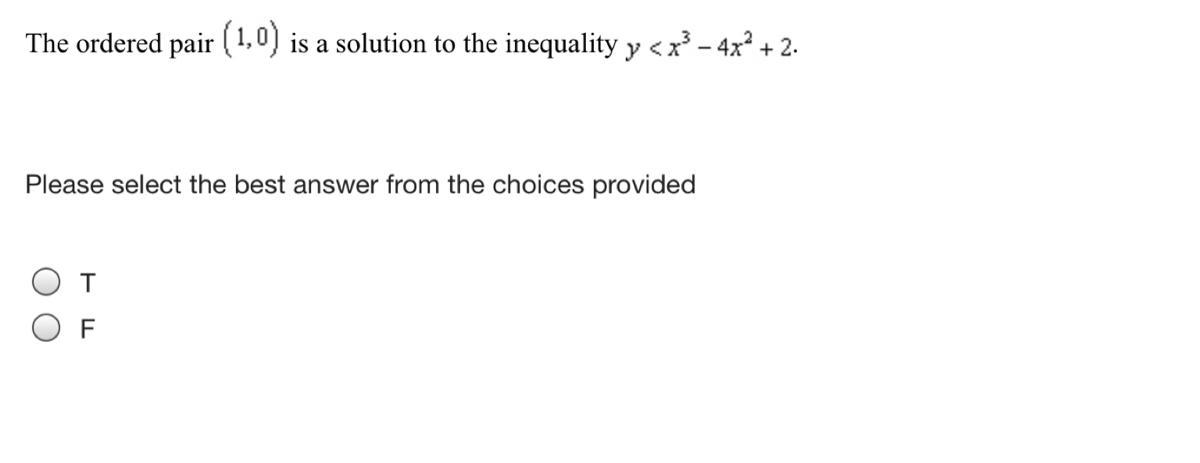 The ordered pair $(1,0)$ is a solution to the inequality $y < x^3 - 4x^2 + 2$.

Please select the best answer from the choices provided

T

F